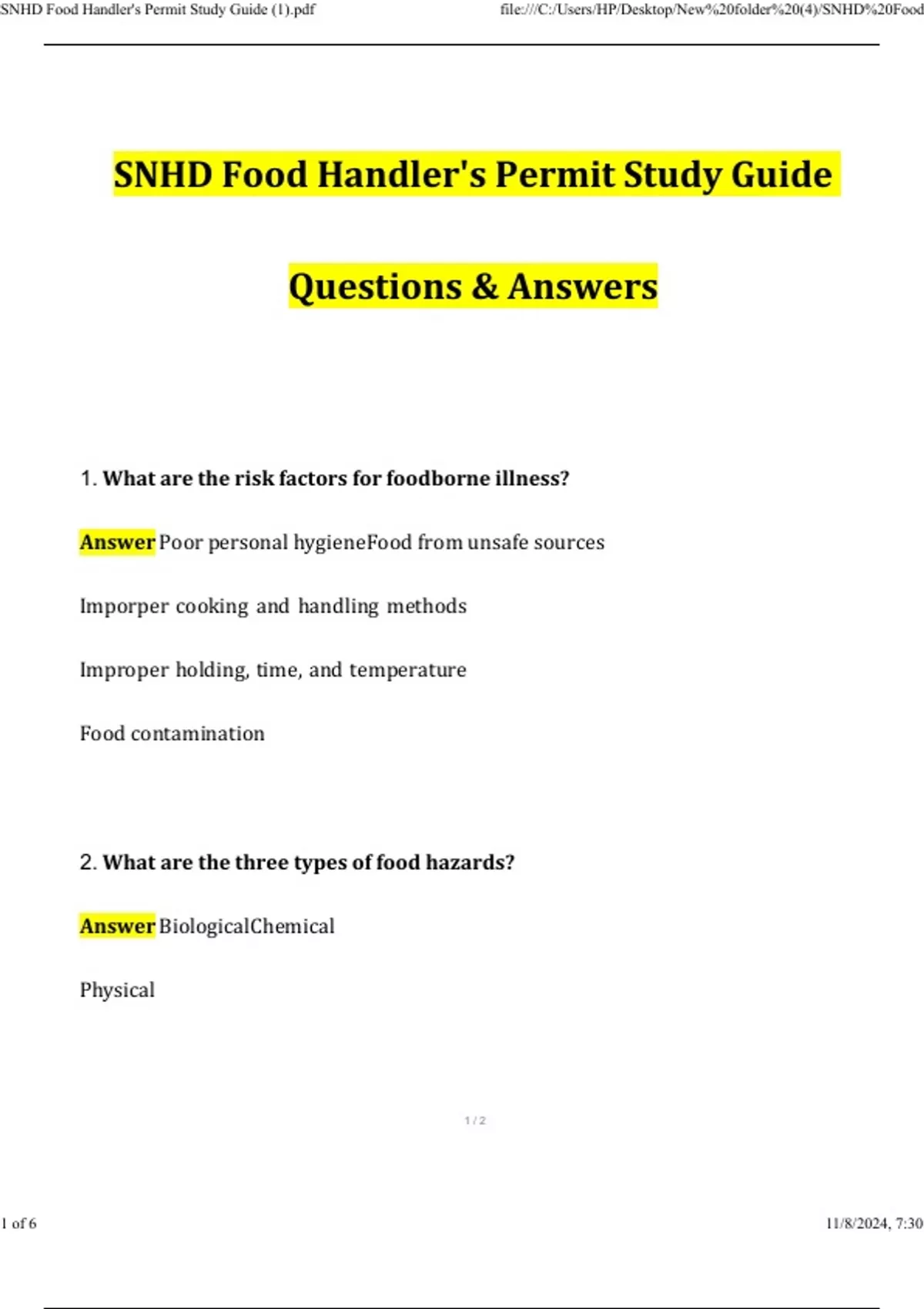 SNHD Food Handler's Permit Study Guide (1).pdf

file:///C:/Users/HP/Desktop/New%20folder%20(4)/SNHD%20Food

SNHD Food Handler's Permit Study Guide

Questions & Answers

1. What are the risk factors for foodborne illness?

Answer Poor personal hygieneFood from unsafe sources

Imporper cooking and handling methods

Improper holding, time, and temperature

Food contamination

2. What are the three types of food hazards?

Answer BiologicalChemical

Physical

1 / 2

1 of 6

11/8/2024, 7:30